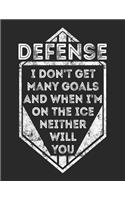 DEFENSE
I DON'T GET MANY GOALS AND WHEN I'M ON THE ICE NEITHER WILL YOU